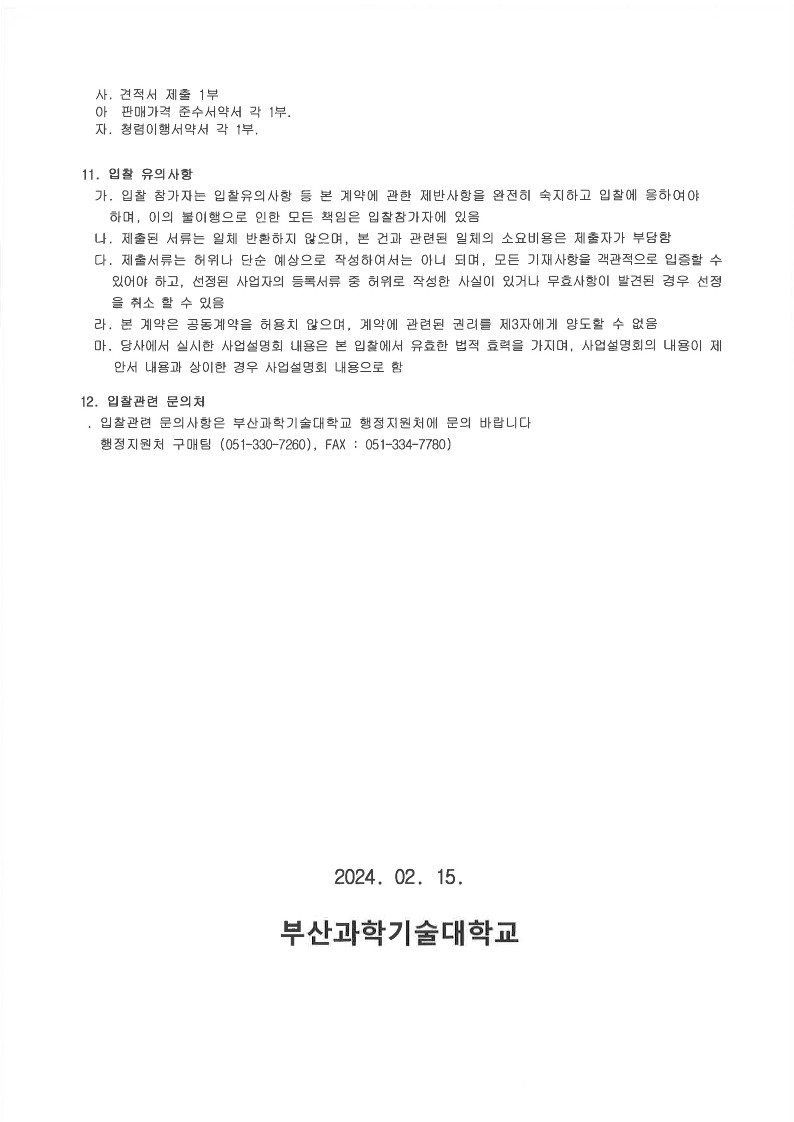 사. 견적서 제출 1부
아 판매가격 준수서약서 각 1부.
자. 청렴이행서약서 각 1부.

11. 입찰 유의사항
가. 입찰 참가자는 입찰유의사항 등 본 계약에 관한 제반사항을 완전히 숙지하고 입찰에 응하여야 하며, 이의 불이행으로 인한 모든 책임은 입찰참가자에 있음
나. 제출된 서류는 일체 반환하지 않으며, 본 건과 관련된 일체의 소요비용은 제출자가 부담함
다. 제출서류는 허위나 단순 예상으로 작성하여서는 아니 되며, 모든 기재사항을 객관적으로 입증할 수 있어야 하고, 선정된 사업자의 등록서류 중 허위로 작성한 사실이 있거나 무효사항이 발견된 경우 선정을 취소 할 수 있음
라. 본 계약은 공동계약을 허용치 않으며, 계약에 관련된 권리를 제3자에게 양도할 수 없음
마. 당사에서 실시한 사업설명회 내용은 본 입찰에서 유효한 법적 효력을 가지며, 사업설명회의 내용이 제안서 내용과 상이한 경우 사업설명회 내용으로 함

12. 입찰관련 문의처
. 입찰관련 문의사항은 부산과학기술대학교 행정지원처에 문의 바랍니다
행정지원처 구매팀 (051-330-7260), FAX : 051-334-7780)

2024. 02. 15.

부산과학기술대학교